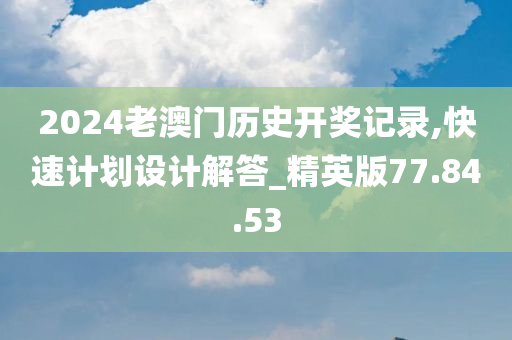 2024老澳门历史开奖记录,快速计划设计解答_精英版77.84.53